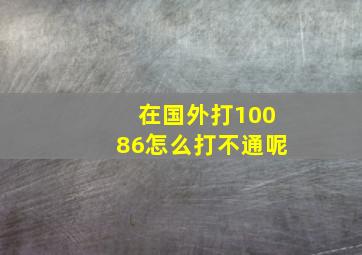 在国外打10086怎么打不通呢